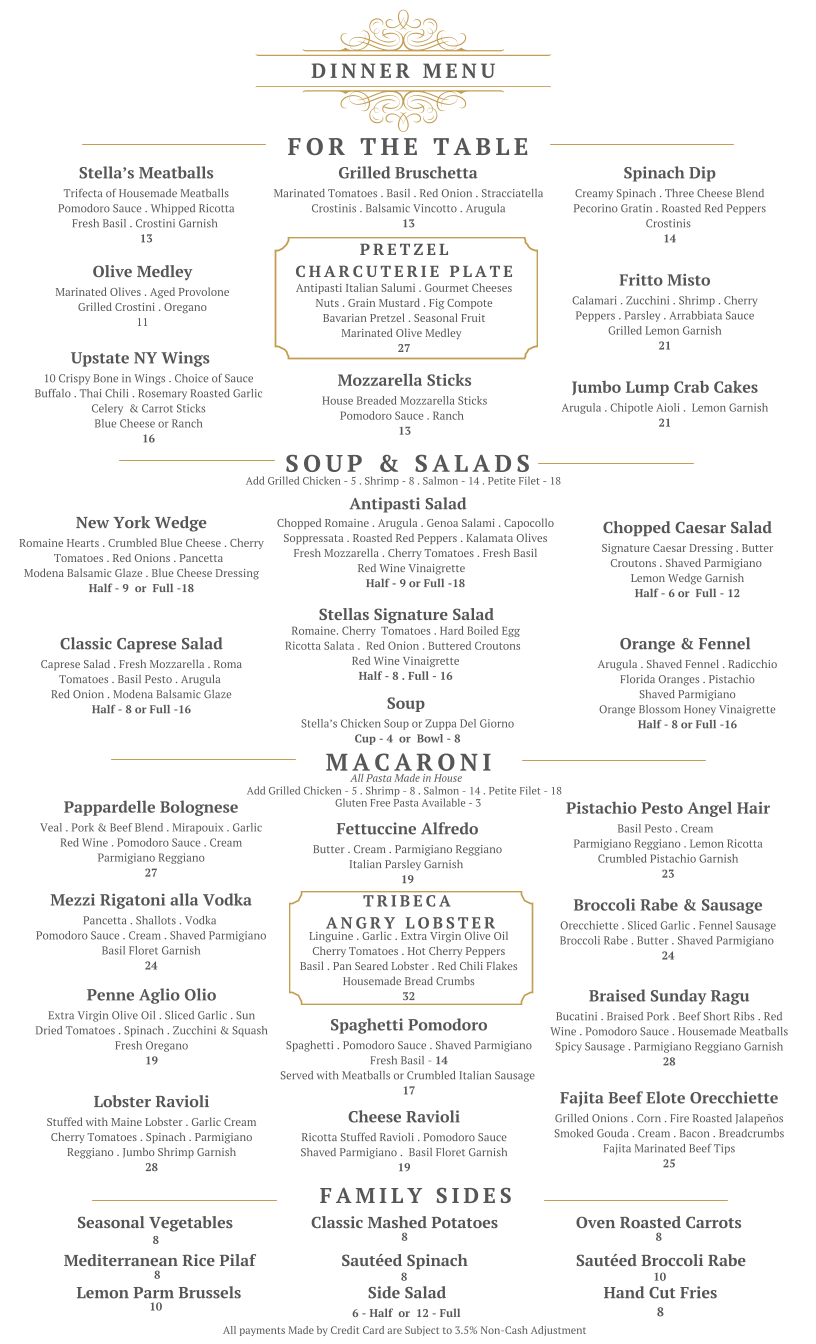 DINNER MENU

FOR THE TABLE

Stella's Meatballs
Trifecta of Housemade Meatballs
Pomodoro Sauce . Whipped Ricotta
Fresh Basil . Crostini Garnish
13

Olive Medley
Marinated Olives . Aged Provolone
Grilled Crostini . Oregano
11

Upstate NY Wings
10 Crispy Bone in Wings . Choice of Sauce
Buffalo . Thai Chili . Rosemary Roasted Garlic
Celery & Carrot Sticks
Blue Cheese or Ranch
16

Grilled Bruschetta
Marinated Tomatoes . Basil . Red Onion . Stracciatella
Crostinis . Balsamic Vincotto . Arugula
13

PRETZEL CHARCUTERIE PLATE
Antipasti Italian Salumi . Gourmet Cheeses
Nuts . Grain Mustard . Fig Compote
Bavarian Pretzel . Seasonal Fruit
Marinated Olive Medley
27

Mozzarella Sticks
House Breaded Mozzarella Sticks
Pomodoro Sauce . Ranch
13

Spinach Dip
Creamy Spinach . Three Cheese Blend
Pecorino Gratin . Roasted Red Peppers
Crostinis
14

Fritto Misto
Calamari . Zucchini . Shrimp . Cherry
Peppers . Parsley . Arrabbiata Sauce
Grilled Lemon Garnish
21

Jumbo Lump Crab Cakes
Arugula . Chipotle Aioli . Lemon Garnish
21

SOUP & SALADS
Add Grilled Chicken - 5 . Shrimp - 8 . Salmon - 14 . Petite Filet - 18

New York Wedge
Romaine Hearts . Crumbled Blue Cheese . Cherry
Tomatoes . Red Onions . Pancetta
Modena Balsamic Glaze . Blue Cheese Dressing
Half - 9 or Full -18

Classic Caprese Salad
Caprese Salad . Fresh Mozzarella . Roma
Tomatoes . Basil Pesto . Arugula
Red Onion . Modena Balsamic Glaze
Half - 8 or Full -16

Antipasti Salad
Chopped Romaine . Arugula . Genoa Salami . Capocollo
Soppressata . Roasted Red Peppers . Kalamata Olives
Fresh Mozzarella . Cherry Tomatoes . Fresh Basil
Red Wine Vinaigrette
Half - 9 or Full -18

Stellas Signature Salad
Romaine. Cherry Tomatoes . Hard Boiled Egg
Ricotta Salata . Red Onion . Buttered Croutons
Red Wine Vinaigrette
Half - 8 . Full - 16

Soup
Stella's Chicken Soup or Zuppa Del Giorno
Cup - 4 or Bowl - 8

Chopped Caesar Salad
Signature Caesar Dressing . Butter
Croutons . Shaved Parmigiano
Lemon Wedge Garnish
Half - 6 or Full - 12

Orange & Fennel
Arugula . Shaved Fennel . Radicchio
Florida Oranges . Pistachio
Shaved Parmigiano
Orange Blossom Honey Vinaigrette
Half - 8 or Full -16

MACARONI
All Pasta Made in House
Add Grilled Chicken - 5 . Shrimp - 8 . Salmon - 14 . Petite Filet - 18
Gluten Free Pasta Available - 3

Pappardelle Bolognese
Veal . Pork & Beef Blend . Mirapouix . Garlic
Red Wine . Pomodoro Sauce . Cream
Parmigiano Reggiano
27

Mezzi Rigatoni alla Vodka
Pancetta . Shallots . Vodka
Pomodoro Sauce . Cream . Shaved Parmigiano
Basil Floret Garnish
24

Penne Aglio Olio
Extra Virgin Olive Oil . Sliced Garlic . Sun
Dried Tomatoes . Spinach . Zucchini & Squash
Fresh Oregano
19

Lobster Ravioli
Stuffed with Maine Lobster . Garlic Cream
Cherry Tomatoes . Spinach . Parmigiano
Reggiano . Jumbo Shrimp Garnish
28

Fettuccine Alfredo
Butter . Cream . Parmigiano Reggiano
Italian Parsley Garnish
19

TRIBECA ANGRY LOBSTER
Linguine . Garlic . Extra Virgin Olive Oil
Cherry Tomatoes . Hot Cherry Peppers
Basil . Pan Seared Lobster . Red Chili Flakes
Housemade Bread Crumbs
32

Spaghetti Pomodoro
Spaghetti . Pomodoro Sauce . Shaved Parmigiano
Fresh Basil - 14
Served with Meatballs or Crumbled Italian Sausage
17

Cheese Ravioli
Ricotta Stuffed Ravioli . Pomodoro Sauce
Shaved Parmigiano . Basil Floret Garnish
19

Pistachio Pesto Angel Hair
Basil Pesto . Cream
Parmigiano Reggiano . Lemon Ricotta
Crumbled Pistachio Garnish
23

Broccoli Rabe & Sausage
Orecchiette . Sliced Garlic . Fennel Sausage
Broccoli Rabe . Butter . Shaved Parmigiano
24

Braised Sunday Ragu
Bucatini . Braised Pork . Beef Short Ribs . Red
Wine . Pomodoro Sauce . Housemade Meatballs
Spicy Sausage . Parmigiano Reggiano Garnish
28

Fajita Beef Elote Orecchiette
Grilled Onions . Corn . Fire Roasted Jalapeños
Smoked Gouda . Cream . Bacon . Breadcrumbs
Fajita Marinated Beef Tips
25

FAMILY SIDES

Seasonal Vegetables
8
Mediterranean Rice Pilaf
8
Lemon Parm Brussels
10

Classic Mashed Potatoes
8
Sautéed Spinach
8
Side Salad
6 - Half or 12 - Full

Oven Roasted Carrots
8
Sautéed Broccoli Rabe
10
Hand Cut Fries
8

All payments Made by Credit Card are Subject to 3.5% Non-Cash Adjustment